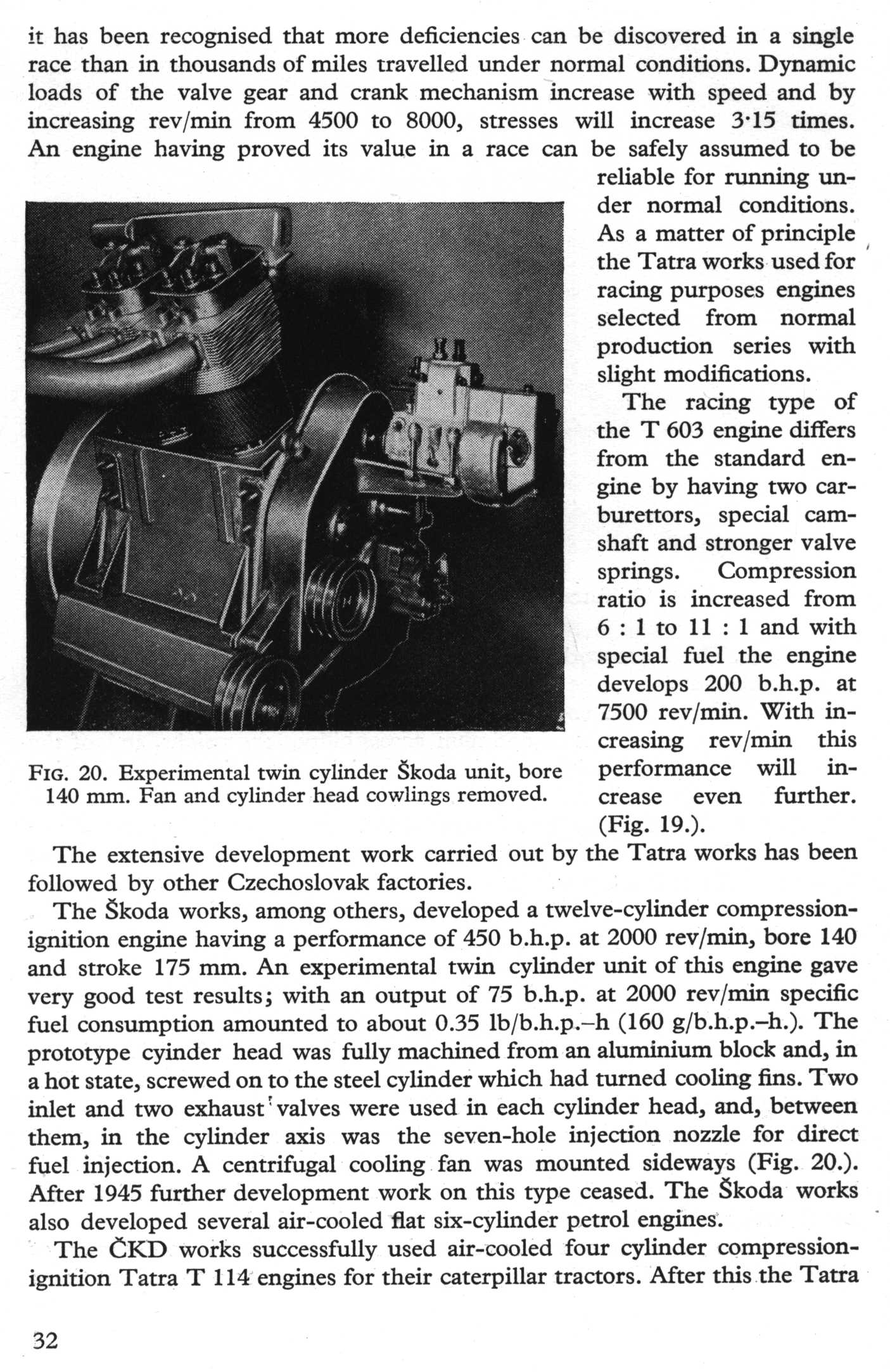 it has been recognised that more deficiencies can be discovered in a single race than in thousands of miles travelled under normal conditions. Dynamic loads of the valve gear and crank mechanism increase with speed and by increasing rev/min from 4500 to 8000, stresses will increase 3·15 times. An engine having proved its value in a race can be safely assumed to be reliable for running under normal conditions. As a matter of principle the Tatra works used for racing purposes engines selected from normal production series with slight modifications.

The racing type of the T 603 engine differs from the standard engine by having two carburettors, special camshaft and stronger valve springs. Compression ratio is increased from 6 : 1 to 11 : 1 and with special fuel the engine develops 200 b.h.p. at 7500 rev/min. With increasing rev/min this performance will increase even further. (Fig. 19.).

FIG. 20. Experimental twin cylinder Škoda unit, bore 140 mm. Fan and cylinder head cowlings removed.

The extensive development work carried out by the Tatra works has been followed by other Czechoslovak factories.

The Škoda works, among others, developed a twelve-cylinder compression-ignition engine having a performance of 450 b.h.p. at 2000 rev/min, bore 140 and stroke 175 mm. An experimental twin cylinder unit of this engine gave very good test results; with an output of 75 b.h.p. at 2000 rev/min specific fuel consumption amounted to about 0.35 lb/b.h.p.–h (160 g/b.h.p.–h.). The prototype cyinder head was fully machined from an aluminium block and, in a hot state, screwed on to the steel cylinder which had turned cooling fins. Two inlet and two exhaust valves were used in each cylinder head, and, between them, in the cylinder axis was the seven-hole injection nozzle for direct fuel injection. A centrifugal cooling fan was mounted sideways (Fig. 20.). After 1945 further development work on this type ceased. The Škoda works also developed several air-cooled flat six-cylinder petrol engines.

The ČKD works successfully used air-cooled four cylinder compression-ignition Tatra T 114 engines for their caterpillar tractors. After this the Tatra

32